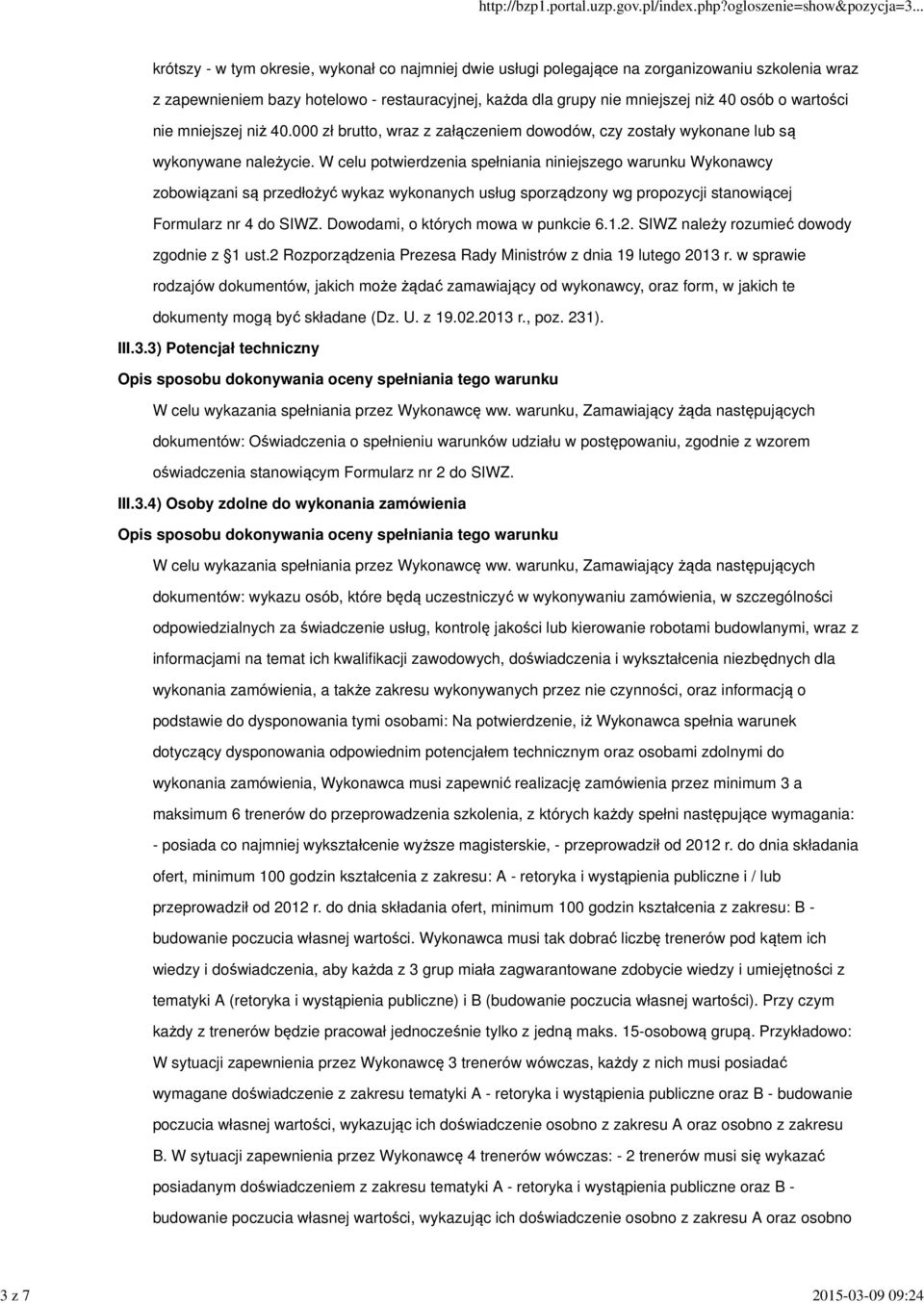 http://bzp1.portal.uzp.gov.pl/index.php?ogloszenie=show&pozycja=3...

krótszy - w tym okresie, wykonał co najmniej dwie usługi polegające na zorganizowaniu szkolenia wraz z zapewnieniem bazy hotelowo - restauracyjnej, każda dla grupy nie mniejszej niż 40 osób o wartości nie mniejszej niż 40.000 zł brutto, wraz z załączeniem dowodów, czy zostały wykonane lub są wykonywane należycie. W celu potwierdzenia spełniania niniejszego warunku Wykonawcy zobowiązani są przedłożyć wykaz wykonanych usług sporządzony wg propozycji stanowiącej Formularz nr 4 do SIWZ. Dowodami, o których mowa w punkcie 6.1.2. SIWZ należy rozumieć dowody zgodnie z §1 ust.2 Rozporządzenia Prezesa Rady Ministrów z dnia 19 lutego 2013 r. w sprawie rodzajów dokumentów, jakich może żądać zamawiający od wykonawcy, oraz form, w jakich te dokumenty mogą być składane (Dz. U. z 19.02.2013 r., poz. 231).

III.3.3) Potencjał techniczny

Opis sposobu dokonywania oceny spełniania tego warunku

W celu wykazania spełniania przez Wykonawcę ww. warunku, Zamawiający żąda następujących dokumentów: Oświadczenia o spełnieniu warunków udziału w postępowaniu, zgodnie z wzorem oświadczenia stanowiącym Formularz nr 2 do SIWZ.

III.3.4) Osoby zdolne do wykonania zamówienia

Opis sposobu dokonywania oceny spełniania tego warunku

W celu wykazania spełniania przez Wykonawcę ww. warunku, Zamawiający żąda następujących dokumentów: wykazu osób, które będą uczestniczyć w wykonywaniu zamówienia, w szczególności odpowiedzialnych za świadczenie usług, kontrolę jakości lub kierowanie robotami budowlanymi, wraz z informacjami na temat ich kwalifikacji zawodowych, doświadczenia i wykształcenia niezbędnych dla wykonania zamówienia, a także zakresu wykonywanych przez nie czynności, oraz informacją o podstawie do dysponowania tymi osobami: Na potwierdzenie, iż Wykonawca spełnia warunek dotyczący dysponowania odpowiednim potencjałem technicznym oraz osobami zdolnymi do wykonania zamówienia, Wykonawca musi zapewnić realizację zamówienia przez minimum 3 a maksimum 6 trenerów do przeprowadzenia szkolenia, z których każdy spełni następujące wymagania: - posiada co najmniej wykształcenie wyższe magisterskie, - przeprowadził od 2012 r. do dnia składania ofert, minimum 100 godzin kształcenia z zakresu: A - retoryka i wystąpienia publiczne i / lub przeprowadził od 2012 r. do dnia składania ofert, minimum 100 godzin kształcenia z zakresu: B - budowanie poczucia własnej wartości. Wykonawca musi tak dobrać liczbę trenerów pod kątem ich wiedzy i doświadczenia, aby każda z 3 grup miała zagwarantowane zdobycie wiedzy i umiejętności z tematyki A (retoryka i wystąpienia publiczne) i B (budowanie poczucia własnej wartości). Przy czym każdy z trenerów będzie pracował jednocześnie tylko z jedną maks. 15-osobową grupą. Przykładowo: W sytuacji zapewnienia przez Wykonawcę 3 trenerów wówczas, każdy z nich musi posiadać wymagane doświadczenie z zakresu tematyki A - retoryka i wystąpienia publiczne oraz B - budowanie poczucia własnej wartości, wykazując ich doświadczenie osobno z zakresu A oraz osobno z zakresu B. W sytuacji zapewnienia przez Wykonawcę 4 trenerów wówczas: - 2 trenerów musi się wykazać posiadanym doświadczeniem z zakresu tematyki A - retoryka i wystąpienia publiczne oraz B - budowanie poczucia własnej wartości, wykazując ich doświadczenie osobno z zakresu A oraz osobno

3 z 7

2015-03-09 09:24